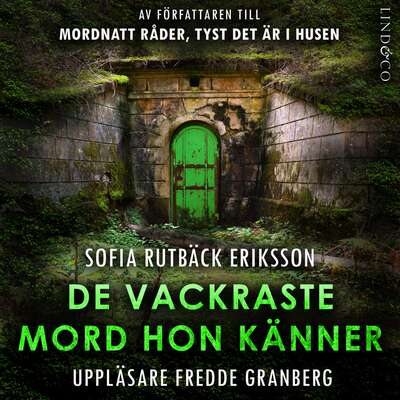 AV FÖRFATTAREN TILL
MORDNATT RÅDER, TYST DET ÄR I HUSEN

LIND&CO

SOFIA RUTBÄCK ERIKSSON

DE VACKRASTE MORD HON KÄNNER

UPPLÄSARE FREDDE GRANBERG